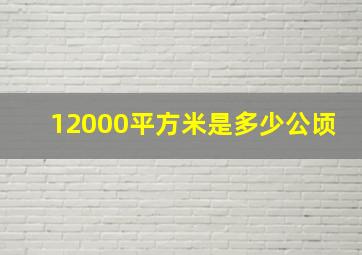 12000平方米是多少公顷